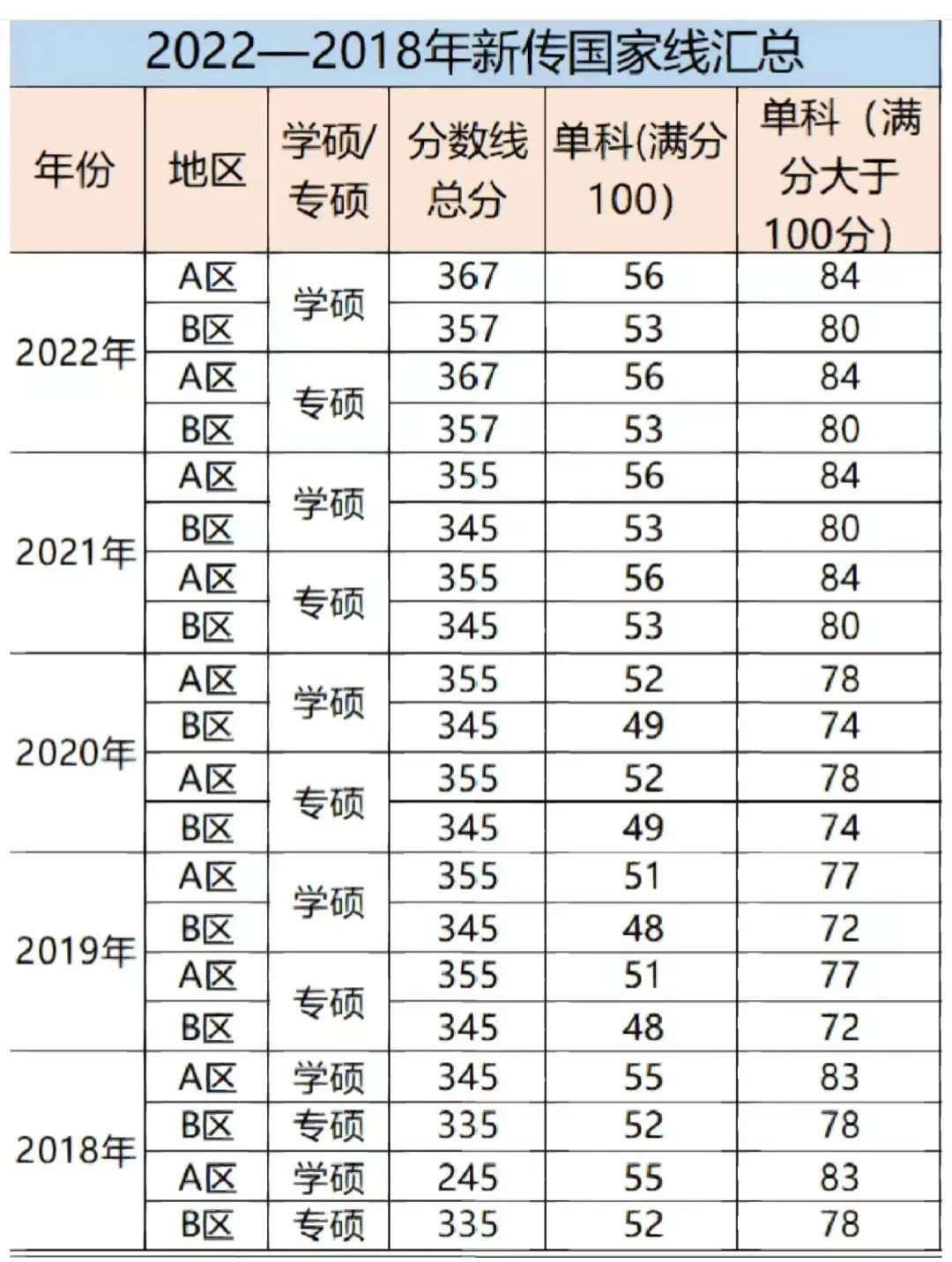 2022—2018年新传国家线汇总

| 年份 | 地区 | 学硕/专硕 | 分数线总分 | 单科(满分100) | 单科（满分大于100分） |
|---|---|---|---|---|---|
| 2022年 | A区 | 学硕 | 367 | 56 | 84 |
|  | B区 |  | 357 | 53 | 80 |
|  | A区 | 专硕 | 367 | 56 | 84 |
|  | B区 |  | 357 | 53 | 80 |
| 2021年 | A区 | 学硕 | 355 | 56 | 84 |
|  | B区 |  | 345 | 53 | 80 |
|  | A区 | 专硕 | 355 | 56 | 84 |
|  | B区 |  | 345 | 53 | 80 |
| 2020年 | A区 | 学硕 | 355 | 52 | 78 |
|  | B区 |  | 345 | 49 | 74 |
|  | A区 | 专硕 | 355 | 52 | 78 |
|  | B区 |  | 345 | 49 | 74 |
| 2019年 | A区 | 学硕 | 355 | 51 | 77 |
|  | B区 |  | 345 | 48 | 72 |
|  | A区 | 专硕 | 355 | 51 | 77 |
|  | B区 |  | 345 | 48 | 72 |
| 2018年 | A区 | 学硕 | 345 | 55 | 83 |
|  | B区 | 专硕 | 335 | 52 | 78 |
|  | A区 | 学硕 | 245 | 55 | 83 |
|  | B区 | 专硕 | 335 | 52 | 78 |